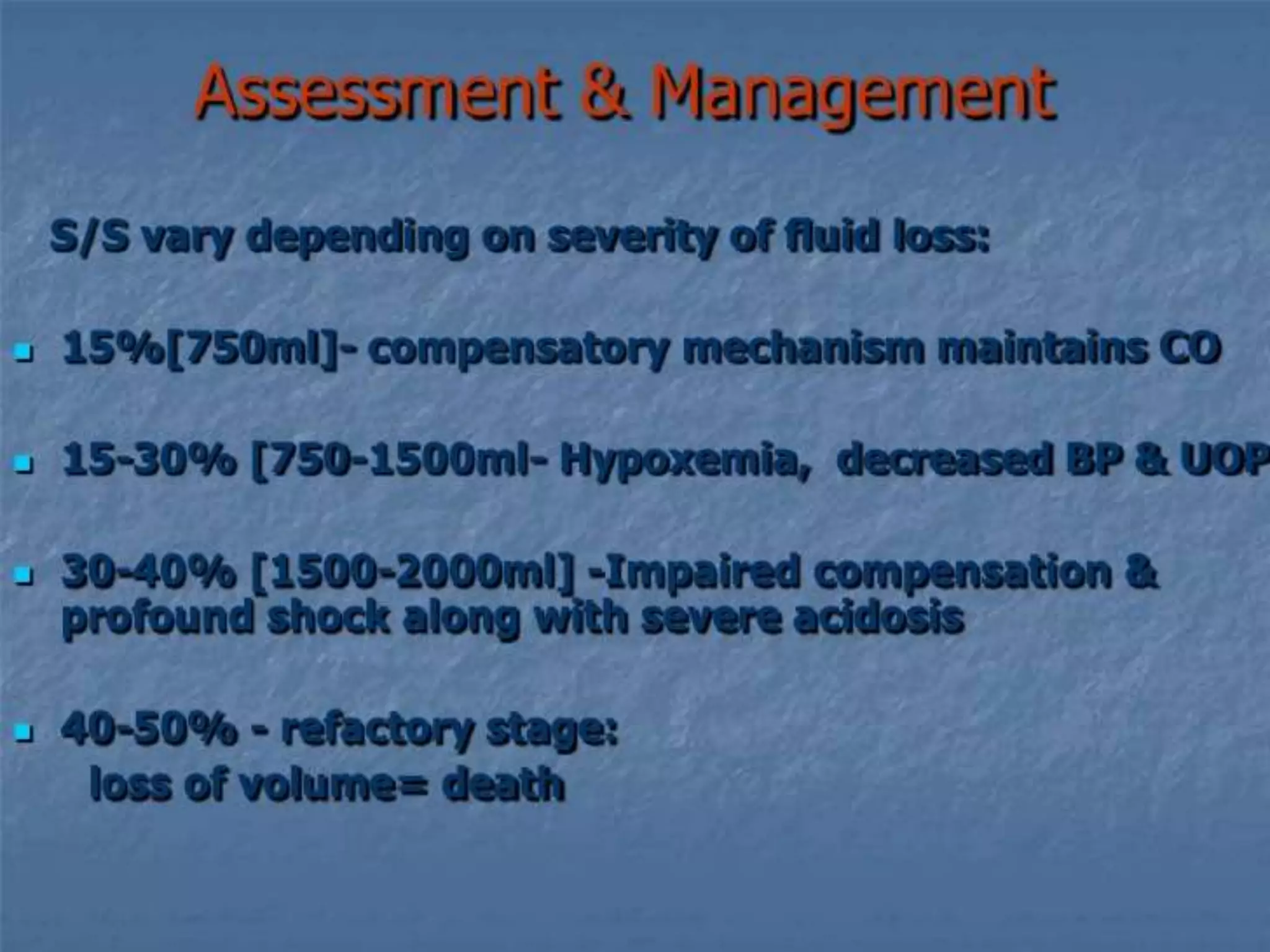 Assessment & Management

S/S vary depending on severity of fluid loss:

15%[750ml]- compensatory mechanism maintains CO

15-30% [750-1500ml- Hypoxemia, decreased BP & UOP

30-40% [1500-2000ml] -Impaired compensation & profound shock along with severe acidosis

40-50% - refactory stage: loss of volume= death